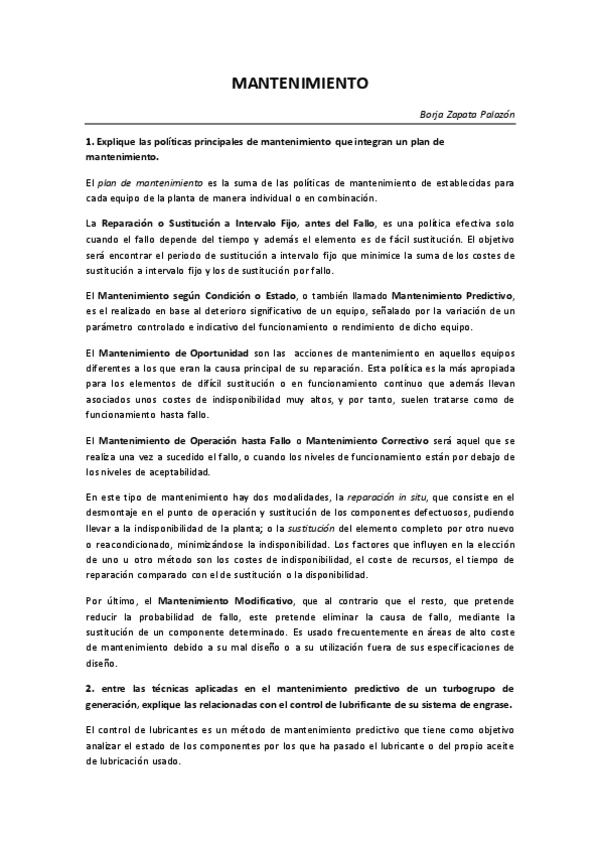 MANTENIMIENTO

Borja Zapata Palazón

1. Explique las políticas principales de mantenimiento que integran un plan de mantenimiento.

El plan de mantenimiento es la suma de las políticas de mantenimiento de establecidas para cada equipo de la planta de manera individual o en combinación.

La Reparación o Sustitución a Intervalo Fijo, antes del Fallo, es una política efectiva solo cuando el fallo depende del tiempo y además el elemento es de fácil sustitución. El objetivo será encontrar el periodo de sustitución a intervalo fijo que minimice la suma de los costes de sustitución a intervalo fijo y los de sustitución por fallo.

El Mantenimiento según Condición o Estado, o también llamado Mantenimiento Predictivo, es el realizado en base al deterioro significativo de un equipo, señalado por la variación de un parámetro controlado e indicativo del funcionamiento o rendimiento de dicho equipo.

El Mantenimiento de Oportunidad son las acciones de mantenimiento en aquellos equipos diferentes a los que eran la causa principal de su reparación. Esta política es la más apropiada para los elementos de difícil sustitución o en funcionamiento continuo que además llevan asociados unos costes de indisponibilidad muy altos, y por tanto, suelen tratarse como de funcionamiento hasta fallo.

El Mantenimiento de Operación hasta Fallo o Mantenimiento Correctivo será aquel que se realiza una vez a sucedido el fallo, o cuando los niveles de funcionamiento están por debajo de los niveles de aceptabilidad.

En este tipo de mantenimiento hay dos modalidades, la reparación in situ, que consiste en el desmontaje en el punto de operación y sustitución de los componentes defectuosos, pudiendo llevar a la indisponibilidad de la planta; o la sustitución del elemento completo por otro nuevo o reacondicionado, minimizándose la indisponibilidad. Los factores que influyen en la elección de uno u otro método son los costes de indisponibilidad, el coste de recursos, el tiempo de reparación comparado con el de sustitución o la disponibilidad.

Por último, el Mantenimiento Modificativo, que al contrario que el resto, que pretende reducir la probabilidad de fallo, este pretende eliminar la causa de fallo, mediante la sustitución de un componente determinado. Es usado frecuentemente en áreas de alto coste de mantenimiento debido a su mal diseño o a su utilización fuera de sus especificaciones de diseño.

2. entre las técnicas aplicadas en el mantenimiento predictivo de un turbogrupo de generación, explique las relacionadas con el control de lubrificante de su sistema de engrase.

El control de lubricantes es un método de mantenimiento predictivo que tiene como objetivo analizar el estado de los componentes por los que ha pasado el lubricante o del propio aceite de lubricación usado.